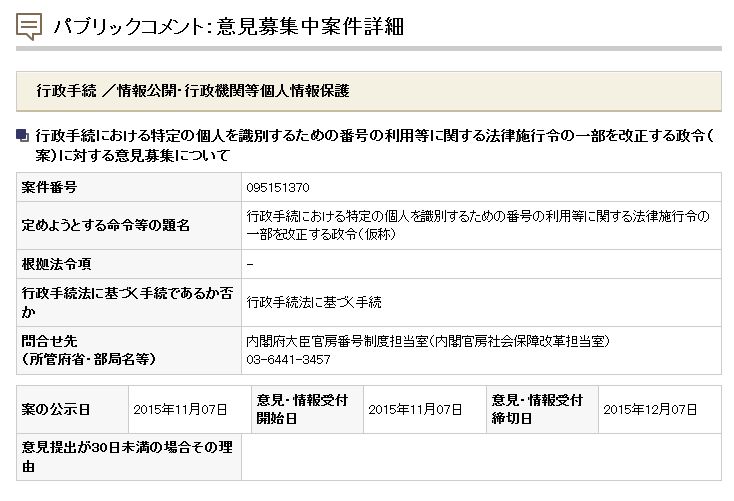 パブリックコメント：意見募集中案件詳細

行政手続 ／情報公開・行政機関等個人情報保護

行政手続における特定の個人を識別するための番号の利用等に関する法律施行令の一部を改正する政令(案)に対する意見募集について

| 案件番号 | 095151370 |
|---|---|
| 定めようとする命令等の題名 | 行政手続における特定の個人を識別するための番号の利用等に関する法律施行令の一部を改正する政令(仮称) |
| 根拠法令項 | - |
| 行政手続法に基づく手続であるか否か | 行政手続法に基づく手続 |
| 問合せ先（所管府省・部局名等） | 内閣府大臣官房番号制度担当室(内閣官房社会保障改革担当室) 03-6441-3457 |

| 案の公示日 | 2015年11月07日 | 意見・情報受付開始日 | 2015年11月07日 | 意見・情報受付締切日 | 2015年12月07日 |
|---|---|---|---|---|---|
| 意見提出が30日未満の場合その理由 | | | | | |